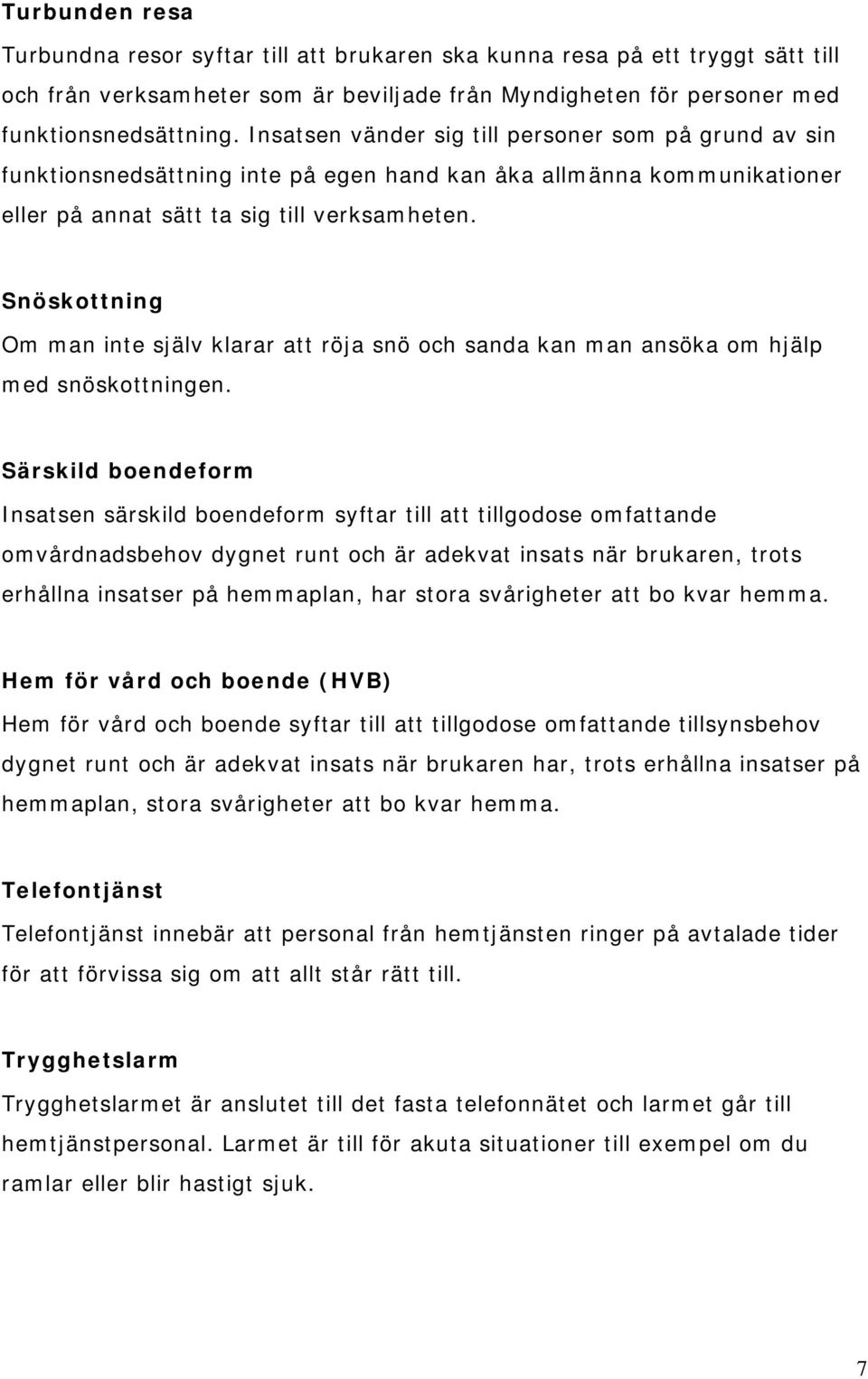 Turbunden resa

Turbundna resor syftar till att brukaren ska kunna resa på ett tryggt sätt till och från verksamheter som är beviljade från Myndigheten för personer med funktionsnedsättning. Insatsen vänder sig till personer som på grund av sin funktionsnedsättning inte på egen hand kan åka allmänna kommunikationer eller på annat sätt ta sig till verksamheten.

Snöskottning

Om man inte själv klarar att röja snö och sanda kan man ansöka om hjälp med snöskottningen.

Särskild boendeform

Insatsen särskild boendeform syftar till att tillgodose omfattande omvårdnadsbehov dygnet runt och är adekvat insats när brukaren, trots erhållna insatser på hemmaplan, har stora svårigheter att bo kvar hemma.

Hem för vård och boende (HVB)

Hem för vård och boende syftar till att tillgodose omfattande tillsynsbehov dygnet runt och är adekvat insats när brukaren har, trots erhållna insatser på hemmaplan, stora svårigheter att bo kvar hemma.

Telefontjänst

Telefontjänst innebär att personal från hemtjänsten ringer på avtalade tider för att förvissa sig om att allt står rätt till.

Trygghetslarm

Trygghetslarmet är anslutet till det fasta telefonnätet och larmet går till hemtjänstpersonal. Larmet är till för akuta situationer till exempel om du ramlar eller blir hastigt sjuk.

7